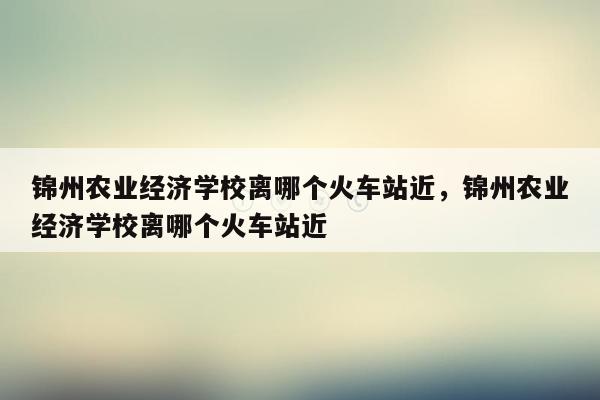 锦州农业经济学校离哪个火车站近，锦州农业经济学校离哪个火车站近